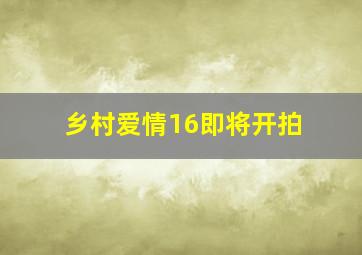 乡村爱情16即将开拍